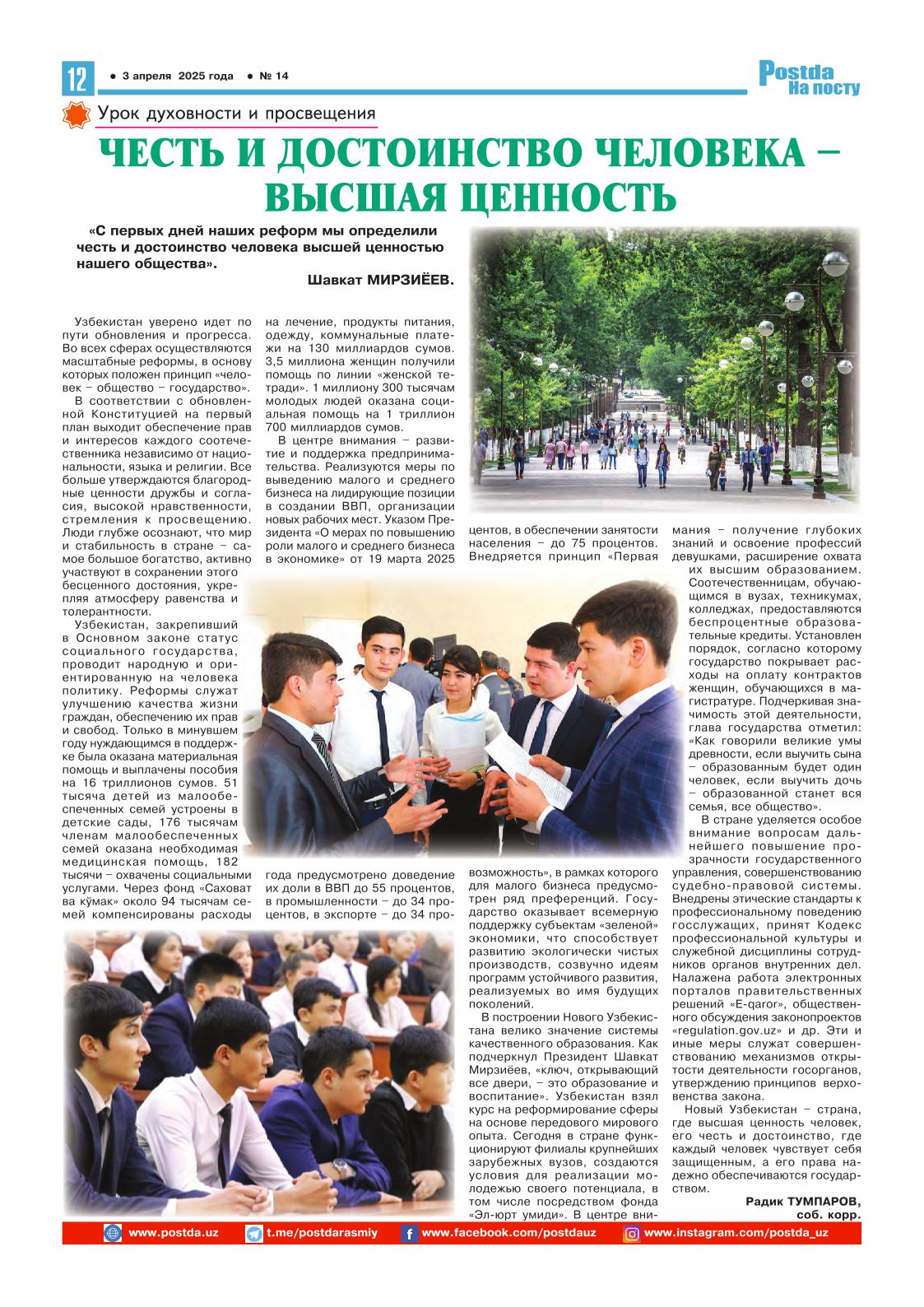 12 ● 3 апреля 2025 года ● № 14

Postda
На посту

Урок духовности и просвещения

ЧЕСТЬ И ДОСТОИНСТВО ЧЕЛОВЕКА – ВЫСШАЯ ЦЕННОСТЬ

«С первых дней наших реформ мы определили честь и достоинство человека высшей ценностью нашего общества».

Шавкат МИРЗИЁЕВ.

Узбекистан уверено идет по пути обновления и прогресса. Во всех сферах осуществляются масштабные реформы, в основу которых положен принцип «человек – общество – государство».

В соответствии с обновленной Конституцией на первый план выходит обеспечение прав и интересов каждого соотечественника независимо от национальности, языка и религии. Все больше утверждаются благородные ценности дружбы и согласия, высокой нравственности, стремления к просвещению. Люди глубже осознают, что мир и стабильность в стране – самое большое богатство, активно участвуют в сохранении этого бесценного достояния, укрепляя атмосферу равенства и толерантности.

Узбекистан, закрепивший в Основном законе статус социального государства, проводит народную и ориентированную на человека политику. Реформы служат улучшению качества жизни граждан, обеспечению их прав и свобод. Только в минувшем году нуждающимся в поддержке была оказана материальная помощь и выплачены пособия на 16 триллионов сумов. 51 тысяча детей из малообеспеченных семей устроены в детские сады, 176 тысячам членам малообеспеченных семей оказана необходимая медицинская помощь, 182 тысячи – охвачены социальными услугами. Через фонд «Саховат ва кўмак» около 94 тысячам семей компенсированы расходы на лечение, продукты питания, одежду, коммунальные платежи на 130 миллиардов сумов. 3,5 миллиона женщин получили помощь по линии «женской тетради». 1 миллиону 300 тысячам молодых людей оказана социальная помощь на 1 триллион 700 миллиардов сумов.

В центре внимания – развитие и поддержка предпринимательства. Реализуются меры по выведению малого и среднего бизнеса на лидирующие позиции в создании ВВП, организации новых рабочих мест. Указом Президента «О мерах по повышению роли малого и среднего бизнеса в экономике» от 19 марта 2025 года предусмотрено доведение их доли в ВВП до 55 процентов, в промышленности – до 34 процентов, в экспорте – до 34 процентов, в обеспечении занятости населения – до 75 процентов. Внедряется принцип «Первая возможность», в рамках которого для малого бизнеса предусмотрен ряд преференций. Государство оказывает всемерную поддержку субъектам «зеленой» экономики, что способствует развитию экологически чистых производств, созвучно идеям программ устойчивого развития, реализуемых во имя будущих поколений.

В построении Нового Узбекистана велико значение системы качественного образования. Как подчеркнул Президент Шавкат Мирзиёев, «ключ, открывающий все двери, – это образование и воспитание». Узбекистан взял курс на реформирование сферы на основе передового мирового опыта. Сегодня в стране функционируют филиалы крупнейших зарубежных вузов, создаются условия для реализации молодежью своего потенциала, в том числе посредством фонда «Эл-юрт умиди». В центре внимания – получение глубоких знаний и освоение профессий девушками, расширение охвата их высшим образованием. Соотечественницам, обучающимся в вузах, техникумах, колледжах, предоставляются беспроцентные образовательные кредиты. Установлен порядок, согласно которому государство покрывает расходы на оплату контрактов женщин, обучающихся в магистратуре. Подчеркивая значимость этой деятельности, глава государства отметил: «Как говорили великие умы древности, если выучить сына – образованным будет один человек, если выучить дочь – образованной станет вся семья, все общество».

В стране уделяется особое внимание вопросам дальнейшего повышение прозрачности государственного управления, совершенствованию судебно-правовой системы. Внедрены этические стандарты к профессиональному поведению госслужащих, принят Кодекс профессиональной культуры и служебной дисциплины сотрудников органов внутренних дел. Налажена работа электронных порталов правительственных решений «E-qaror», общественного обсуждения законопроектов «regulation.gov.uz» и др. Эти и иные меры служат совершенствованию механизмов открытости деятельности госорганов, утверждению принципов верховенства закона.

Новый Узбекистан – страна, где высшая ценность человек, его честь и достоинство, где каждый человек чувствует себя защищенным, а его права надежно обеспечиваются государством.

Радик ТУМПАРОВ,
соб. корр.

www.postda.uz t.me/postdarasmiy www.facebook.com/postdauz www.instagram.com/postda_uz